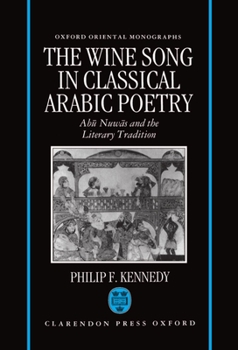 OXFORD ORIENTAL MONOGRAPHS

THE WINE SONG IN CLASSICAL ARABIC POETRY

Abū Nuwās and the Literary Tradition

PHILIP F. KENNEDY

CLARENDON PRESS OXFORD